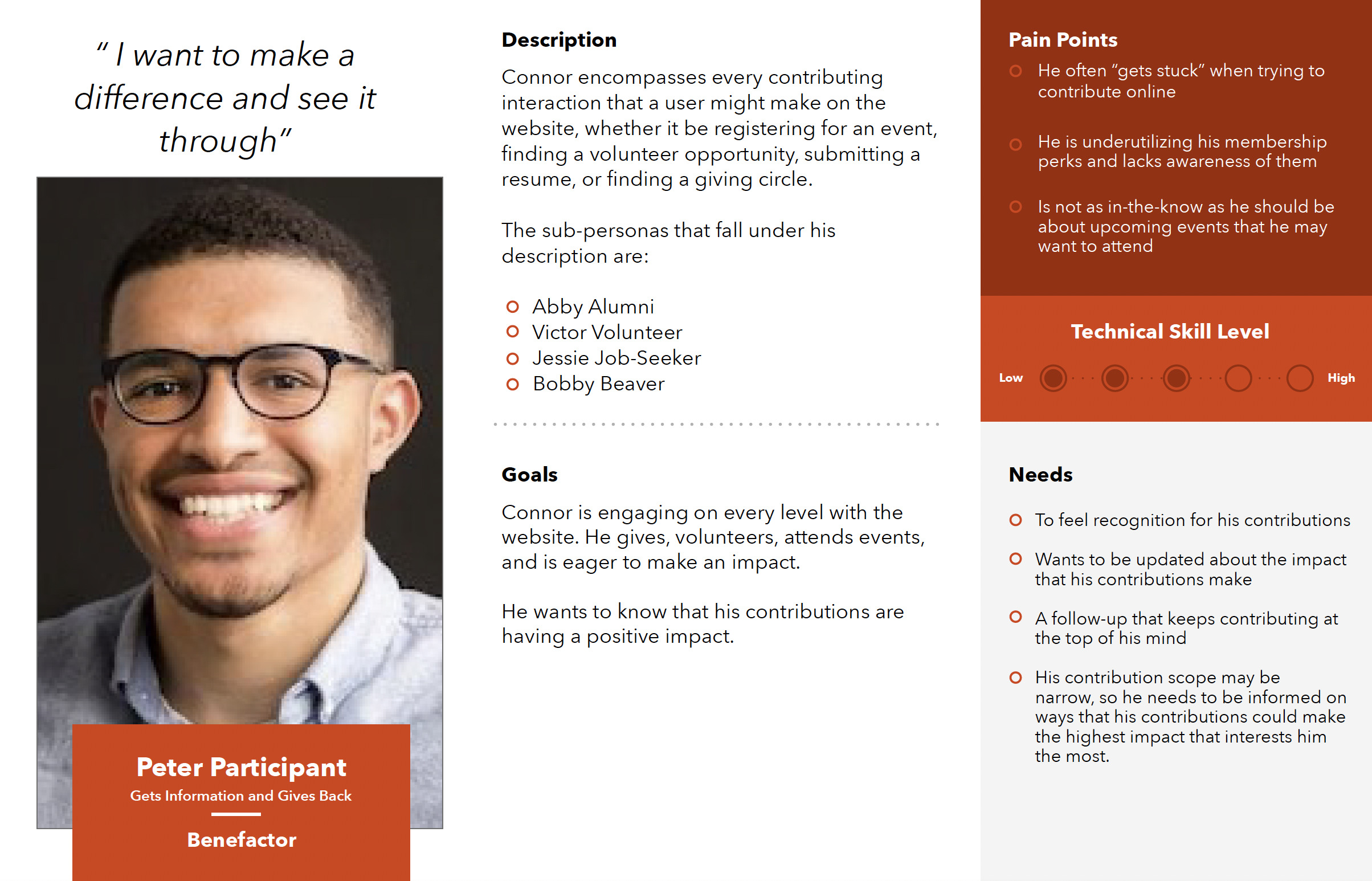 " I want to make a difference and see it through"

Peter Participant
Gets Information and Gives Back

Benefactor

Description

Connor encompasses every contributing interaction that a user might make on the website, whether it be registering for an event, finding a volunteer opportunity, submitting a resume, or finding a giving circle.

The sub-personas that fall under his description are:

• Abby Alumni
• Victor Volunteer
• Jessie Job-Seeker
• Bobby Beaver

Goals

Connor is engaging on every level with the website. He gives, volunteers, attends events, and is eager to make an impact.

He wants to know that his contributions are having a positive impact.

Pain Points

• He often "gets stuck" when trying to contribute online
• He is underutilizing his membership perks and lacks awareness of them
• Is not as in-the-know as he should be about upcoming events that he may want to attend

Technical Skill Level

Low High

Needs

• To feel recognition for his contributions
• Wants to be updated about the impact that his contributions make
• A follow-up that keeps contributing at the top of his mind
• His contribution scope may be narrow, so he needs to be informed on ways that his contributions could make the highest impact that interests him the most.